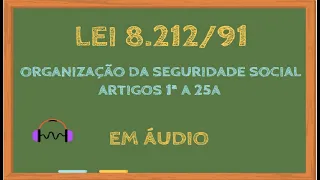 LEI 8.212/91

ORGANIZAÇÃO DA SEGURIDADE SOCIAL
ARTIGOS 1ª A 25A

EM ÁUDIO